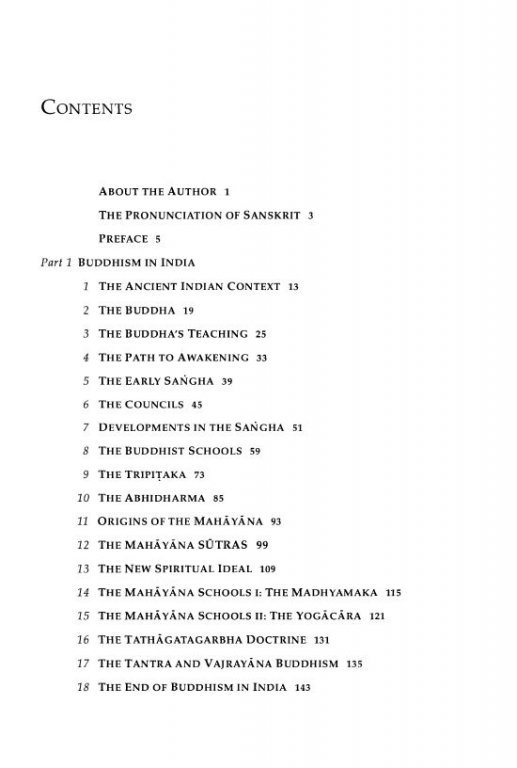 CONTENTS

ABOUT THE AUTHOR 1

THE PRONUNCIATION OF SANSKRIT 3

PREFACE 5

Part 1 BUDDHISM IN INDIA

1 THE ANCIENT INDIAN CONTEXT 13

2 THE BUDDHA 19

3 THE BUDDHA'S TEACHING 25

4 THE PATH TO AWAKENING 33

5 THE EARLY SAṄGHA 39

6 THE COUNCILS 45

7 DEVELOPMENTS IN THE SAṄGHA 51

8 THE BUDDHIST SCHOOLS 59

9 THE TRIPIṬAKA 73

10 THE ABHIDHARMA 85

11 ORIGINS OF THE MAHĀYĀNA 93

12 THE MAHĀYĀNA SŪTRAS 99

13 THE NEW SPIRITUAL IDEAL 109

14 THE MAHĀYĀNA SCHOOLS I: THE MADHYAMAKA 115

15 THE MAHĀYĀNA SCHOOLS II: THE YOGĀCĀRA 121

16 THE TATHĀGATAGARBHA DOCTRINE 131

17 THE TANTRA AND VAJRAYĀNA BUDDHISM 135

18 THE END OF BUDDHISM IN INDIA 143